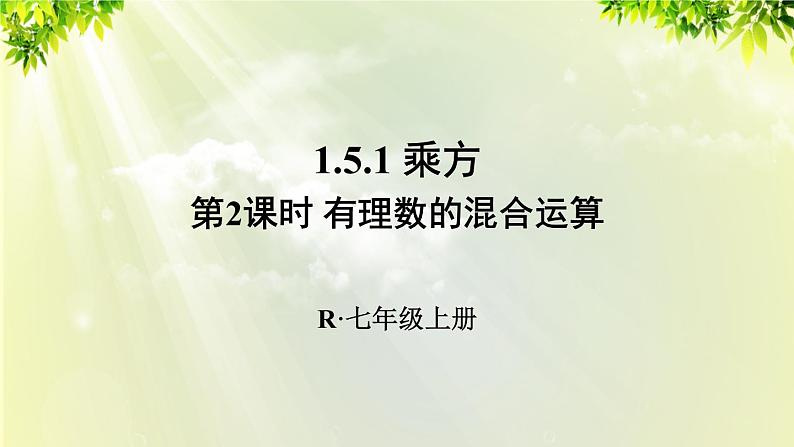 1.5.1 乘方

第2课时 有理数的混合运算

R·七年级上册